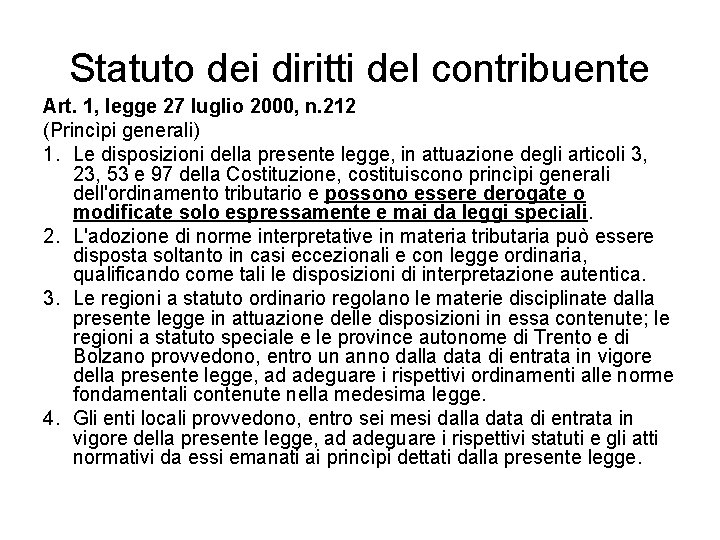 Statuto dei diritti del contribuente

Art. 1, legge 27 luglio 2000, n.212

(Princìpi generali)

1. Le disposizioni della presente legge, in attuazione degli articoli 3, 23, 53 e 97 della Costituzione, costituiscono princìpi generali dell'ordinamento tributario e possono essere derogate o modificate solo espressamente e mai da leggi speciali.

2. L'adozione di norme interpretative in materia tributaria può essere disposta soltanto in casi eccezionali e con legge ordinaria, qualificando come tali le disposizioni di interpretazione autentica.

3. Le regioni a statuto ordinario regolano le materie disciplinate dalla presente legge in attuazione delle disposizioni in essa contenute; le regioni a statuto speciale e le province autonome di Trento e di Bolzano provvedono, entro un anno dalla data di entrata in vigore della presente legge, ad adeguare i rispettivi ordinamenti alle norme fondamentali contenute nella medesima legge.

4. Gli enti locali provvedono, entro sei mesi dalla data di entrata in vigore della presente legge, ad adeguare i rispettivi statuti e gli atti normativi da essi emanati ai princìpi dettati dalla presente legge.